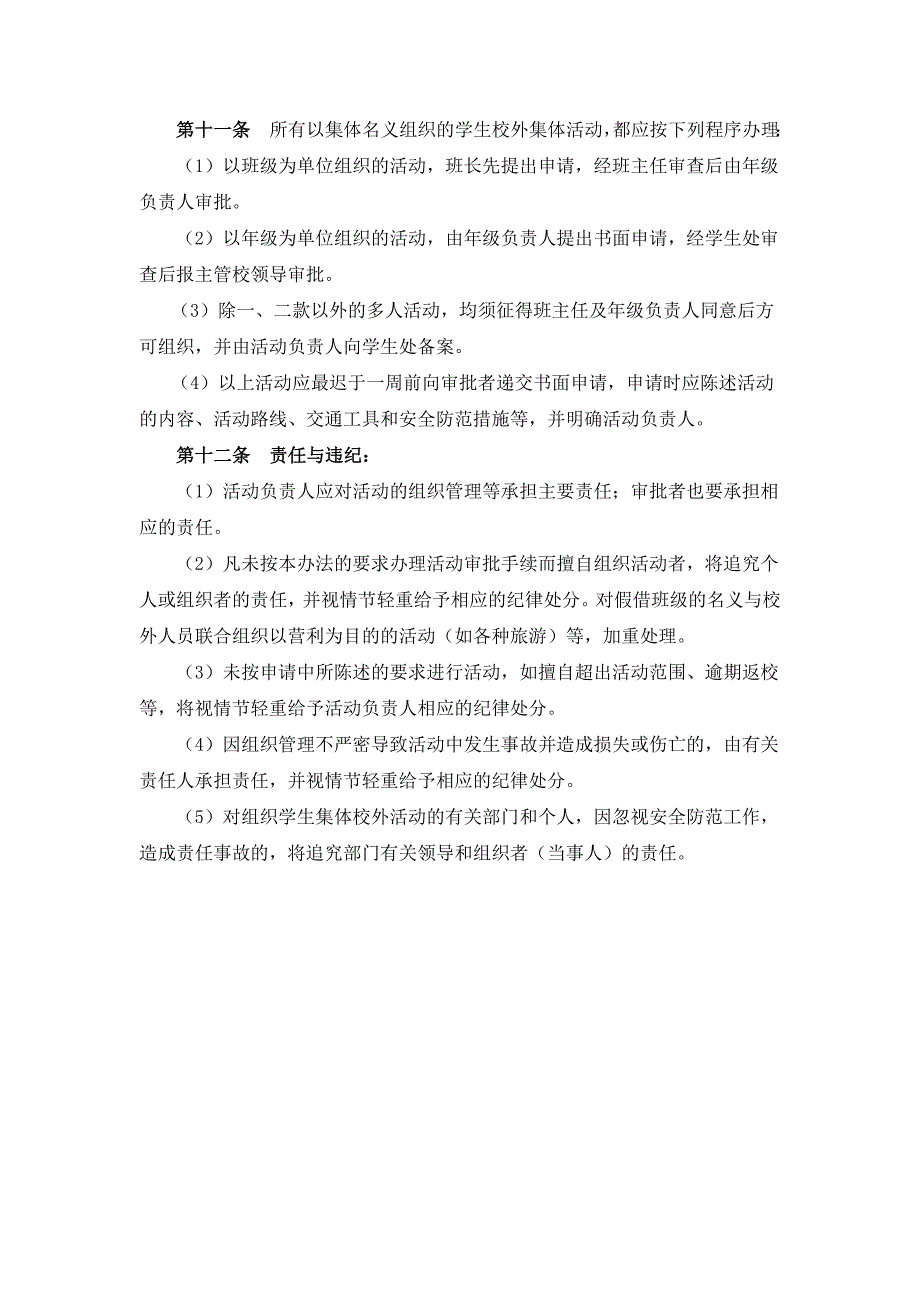 第十一条　所有以集体名义组织的学生校外集体活动，都应按下列程序办理：

（1）以班级为单位组织的活动，班长先提出申请，经班主任审查后由年级负责人审批。

（2）以年级为单位组织的活动，由年级负责人提出书面申请，经学生处审查后报主管校领导审批。

（3）除一、二款以外的多人活动，均须征得班主任及年级负责人同意后方可组织，并由活动负责人向学生处备案。

（4）以上活动应最迟于一周前向审批者递交书面申请，申请时应陈述活动的内容、活动路线、交通工具和安全防范措施等，并明确活动负责人。

第十二条　责任与违纪：

（1）活动负责人应对活动的组织管理等承担主要责任；审批者也要承担相应的责任。

（2）凡未按本办法的要求办理活动审批手续而擅自组织活动者，将追究个人或组织者的责任，并视情节轻重给予相应的纪律处分。对假借班级的名义与校外人员联合组织以营利为目的的活动（如各种旅游）等，加重处理。

（3）未按申请中所陈述的要求进行活动，如擅自超出活动范围、逾期返校等，将视情节轻重给予活动负责人相应的纪律处分。

（4）因组织管理不严密导致活动中发生事故并造成损失或伤亡的，由有关责任人承担责任，并视情节轻重给予相应的纪律处分。

（5）对组织学生集体校外活动的有关部门和个人，因忽视安全防范工作，造成责任事故的，将追究部门有关领导和组织者（当事人）的责任。